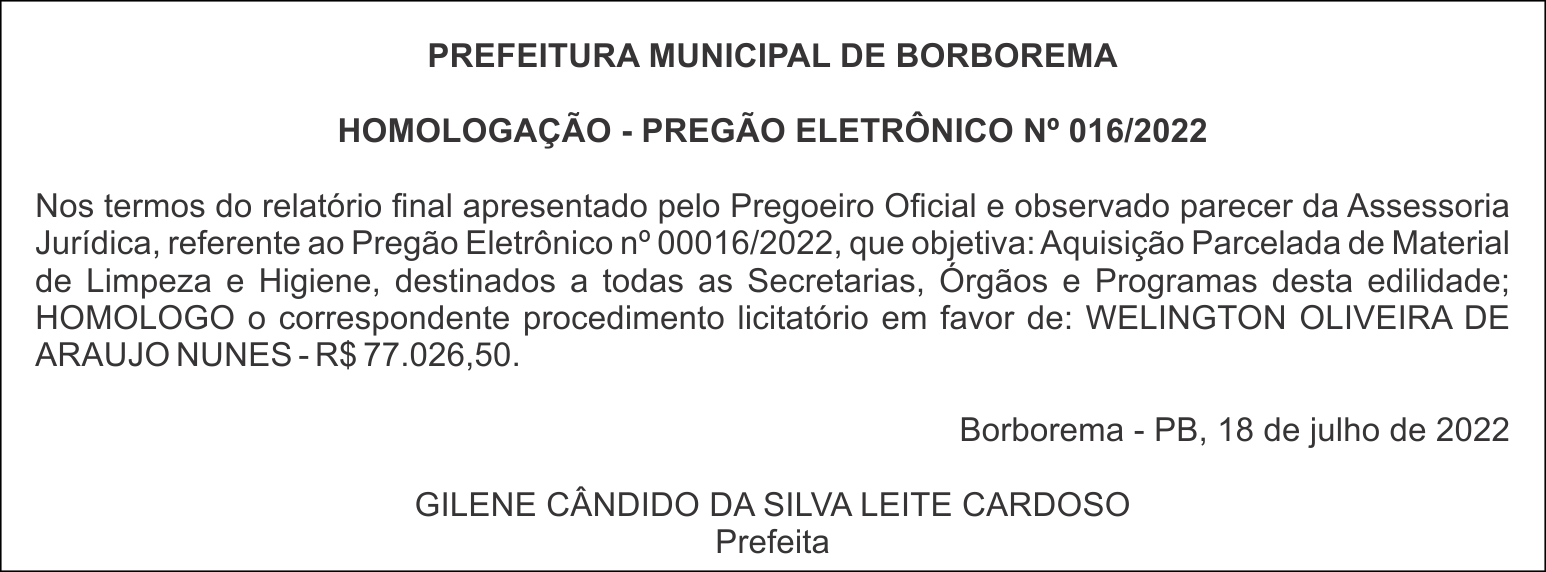 PREFEITURA MUNICIPAL DE BORBOREMA

HOMOLOGAÇÃO - PREGÃO ELETRÔNICO Nº 016/2022

Nos termos do relatório final apresentado pelo Pregoeiro Oficial e observado parecer da Assessoria Jurídica, referente ao Pregão Eletrônico nº 00016/2022, que objetiva: Aquisição Parcelada de Material de Limpeza e Higiene, destinados a todas as Secretarias, Órgãos e Programas desta edilidade; HOMOLOGO o correspondente procedimento licitatório em favor de: WELINGTON OLIVEIRA DE ARAUJO NUNES - R$ 77.026,50.

Borborema - PB, 18 de julho de 2022

GILENE CÂNDIDO DA SILVA LEITE CARDOSO
Prefeita